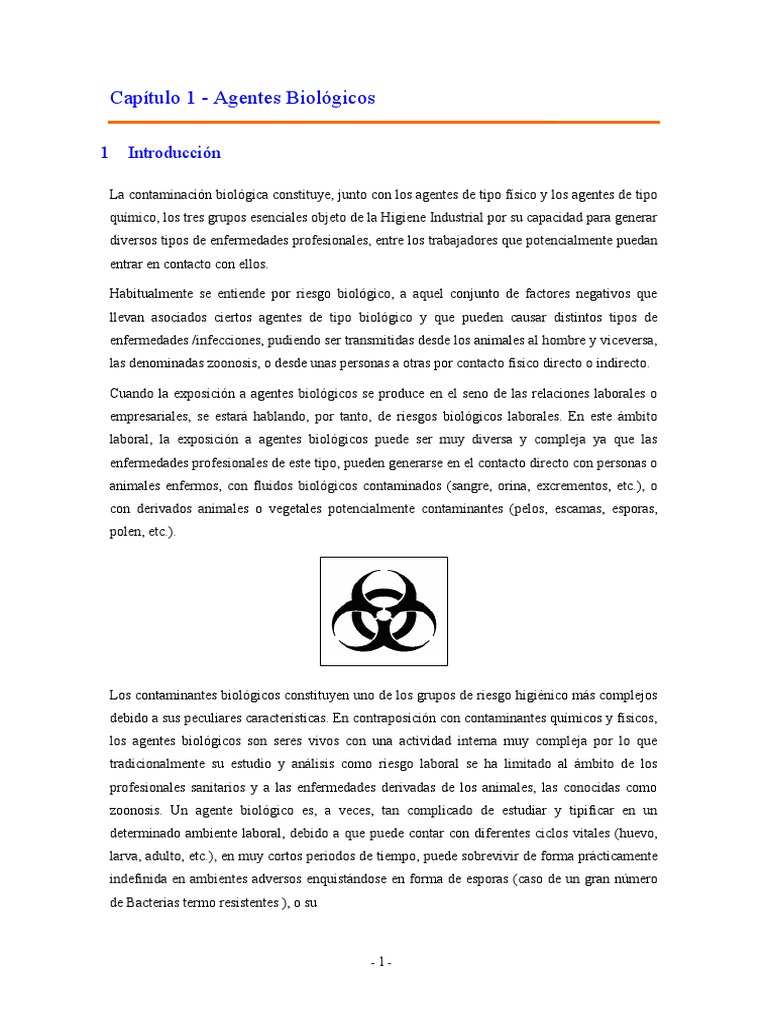 Capítulo 1 - Agentes Biológicos

1 Introducción

La contaminación biológica constituye, junto con los agentes de tipo físico y los agentes de tipo químico, los tres grupos esenciales objeto de la Higiene Industrial por su capacidad para generar diversos tipos de enfermedades profesionales, entre los trabajadores que potencialmente puedan entrar en contacto con ellos.

Habitualmente se entiende por riesgo biológico, a aquel conjunto de factores negativos que llevan asociados ciertos agentes de tipo biológico y que pueden causar distintos tipos de enfermedades /infecciones, pudiendo ser transmitidas desde los animales al hombre y viceversa, las denominadas zoonosis, o desde unas personas a otras por contacto físico directo o indirecto.

Cuando la exposición a agentes biológicos se produce en el seno de las relaciones laborales o empresariales, se estará hablando, por tanto, de riesgos biológicos laborales. En este ámbito laboral, la exposición a agentes biológicos puede ser muy diversa y compleja ya que las enfermedades profesionales de este tipo, pueden generarse en el contacto directo con personas o animales enfermos, con fluidos biológicos contaminados (sangre, orina, excrementos, etc.), o con derivados animales o vegetales potencialmente contaminantes (pelos, escamas, esporas, polen, etc.).

Los contaminantes biológicos constituyen uno de los grupos de riesgo higiénico más complejos debido a sus peculiares características. En contraposición con contaminantes químicos y físicos, los agentes biológicos son seres vivos con una actividad interna muy compleja por lo que tradicionalmente su estudio y análisis como riesgo laboral se ha limitado al ámbito de los profesionales sanitarios y a las enfermedades derivadas de los animales, las conocidas como zoonosis. Un agente biológico es, a veces, tan complicado de estudiar y tipificar en un determinado ambiente laboral, debido a que puede contar con diferentes ciclos vitales (huevo, larva, adulto, etc.), en muy cortos periodos de tiempo, puede sobrevivir de forma prácticamente indefinida en ambientes adversos enquistándose en forma de esporas (caso de un gran número de Bacterias termo resistentes ), o su

- 1 -